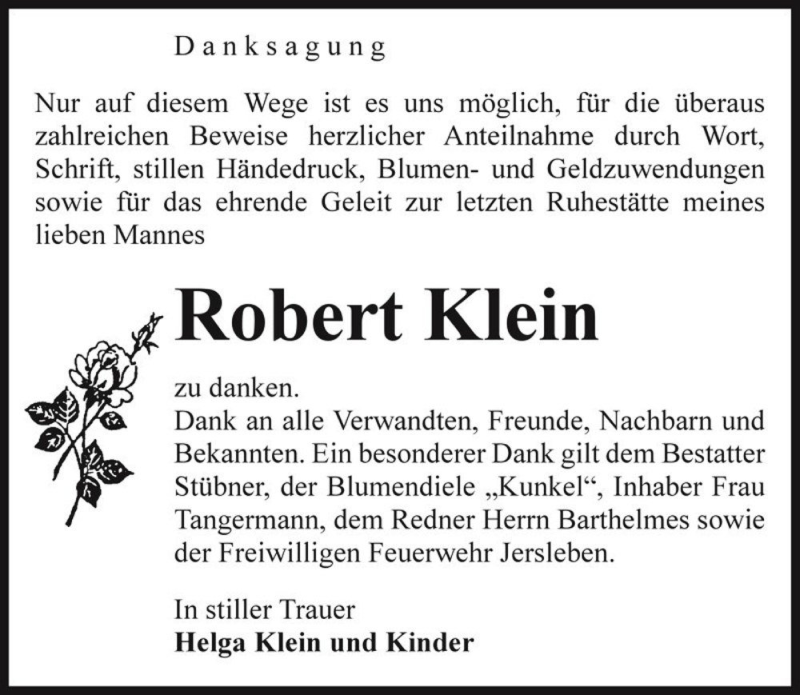 Danksagung

Nur auf diesem Wege ist es uns möglich, für die überaus zahlreichen Beweise herzlicher Anteilnahme durch Wort, Schrift, stillen Händedruck, Blumen- und Geldzuwendungen sowie für das ehrende Geleit zur letzten Ruhestätte meines lieben Mannes

Robert Klein

zu danken.
Dank an alle Verwandten, Freunde, Nachbarn und Bekannten. Ein besonderer Dank gilt dem Bestatter Stübner, der Blumendiele „Kunkel“, Inhaber Frau Tangermann, dem Redner Herrn Barthelmes sowie der Freiwilligen Feuerwehr Jersleben.

In stiller Trauer
Helga Klein und Kinder